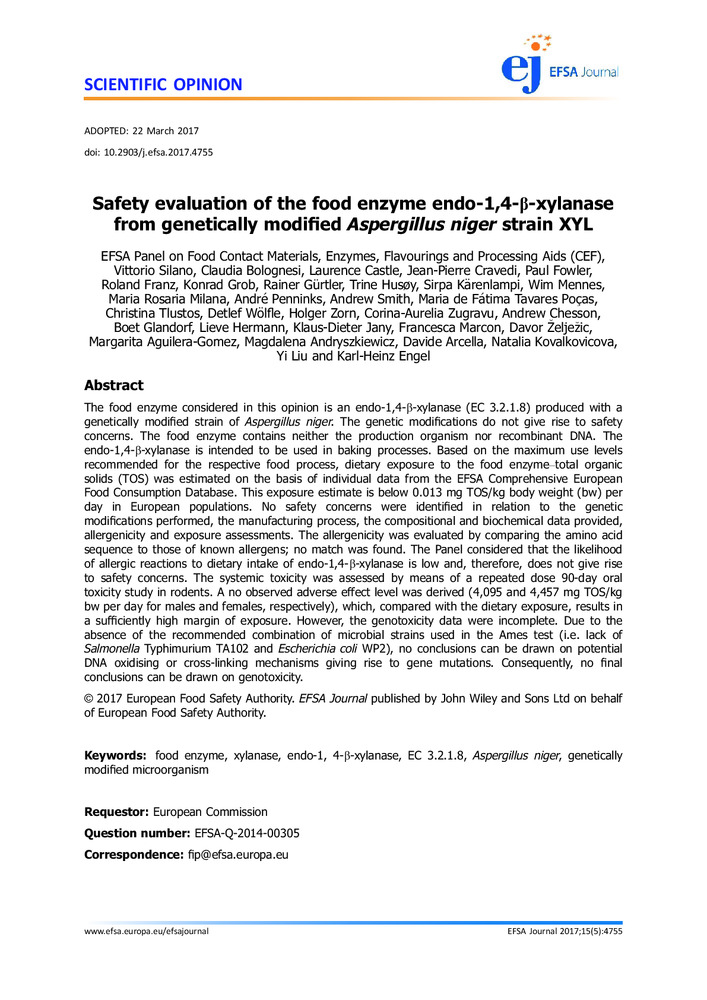 SCIENTIFIC OPINION

ej EFSA Journal

ADOPTED: 22 March 2017

doi: 10.2903/j.efsa.2017.4755

Safety evaluation of the food enzyme endo-1,4-β-xylanase from genetically modified Aspergillus niger strain XYL

EFSA Panel on Food Contact Materials, Enzymes, Flavourings and Processing Aids (CEF), Vittorio Silano, Claudia Bolognesi, Laurence Castle, Jean-Pierre Cravedi, Paul Fowler, Roland Franz, Konrad Grob, Rainer Gürtler, Trine Husøy, Sirpa Kärenlampi, Wim Mennes, Maria Rosaria Milana, André Penninks, Andrew Smith, Maria de Fátima Tavares Poças, Christina Tlustos, Detlef Wölfle, Holger Zorn, Corina-Aurelia Zugravu, Andrew Chesson, Boet Glandorf, Lieve Hermann, Klaus-Dieter Jany, Francesca Marcon, Davor Želježic, Margarita Aguilera-Gomez, Magdalena Andryszkiewicz, Davide Arcella, Natalia Kovalkovicova, Yi Liu and Karl-Heinz Engel

Abstract

The food enzyme considered in this opinion is an endo-1,4-β-xylanase (EC 3.2.1.8) produced with a genetically modified strain of Aspergillus niger. The genetic modifications do not give rise to safety concerns. The food enzyme contains neither the production organism nor recombinant DNA. The endo-1,4-β-xylanase is intended to be used in baking processes. Based on the maximum use levels recommended for the respective food process, dietary exposure to the food enzyme–total organic solids (TOS) was estimated on the basis of individual data from the EFSA Comprehensive European Food Consumption Database. This exposure estimate is below 0.013 mg TOS/kg body weight (bw) per day in European populations. No safety concerns were identified in relation to the genetic modifications performed, the manufacturing process, the compositional and biochemical data provided, allergenicity and exposure assessments. The allergenicity was evaluated by comparing the amino acid sequence to those of known allergens; no match was found. The Panel considered that the likelihood of allergic reactions to dietary intake of endo-1,4-β-xylanase is low and, therefore, does not give rise to safety concerns. The systemic toxicity was assessed by means of a repeated dose 90-day oral toxicity study in rodents. A no observed adverse effect level was derived (4,095 and 4,457 mg TOS/kg bw per day for males and females, respectively), which, compared with the dietary exposure, results in a sufficiently high margin of exposure. However, the genotoxicity data were incomplete. Due to the absence of the recommended combination of microbial strains used in the Ames test (i.e. lack of Salmonella Typhimurium TA102 and Escherichia coli WP2), no conclusions can be drawn on potential DNA oxidising or cross-linking mechanisms giving rise to gene mutations. Consequently, no final conclusions can be drawn on genotoxicity.

© 2017 European Food Safety Authority. EFSA Journal published by John Wiley and Sons Ltd on behalf of European Food Safety Authority.

Keywords: food enzyme, xylanase, endo-1, 4-β-xylanase, EC 3.2.1.8, Aspergillus niger, genetically modified microorganism

Requestor: European Commission

Question number: EFSA-Q-2014-00305

Correspondence: fip@efsa.europa.eu

www.efsa.europa.eu/efsajournal

EFSA Journal 2017;15(5):4755